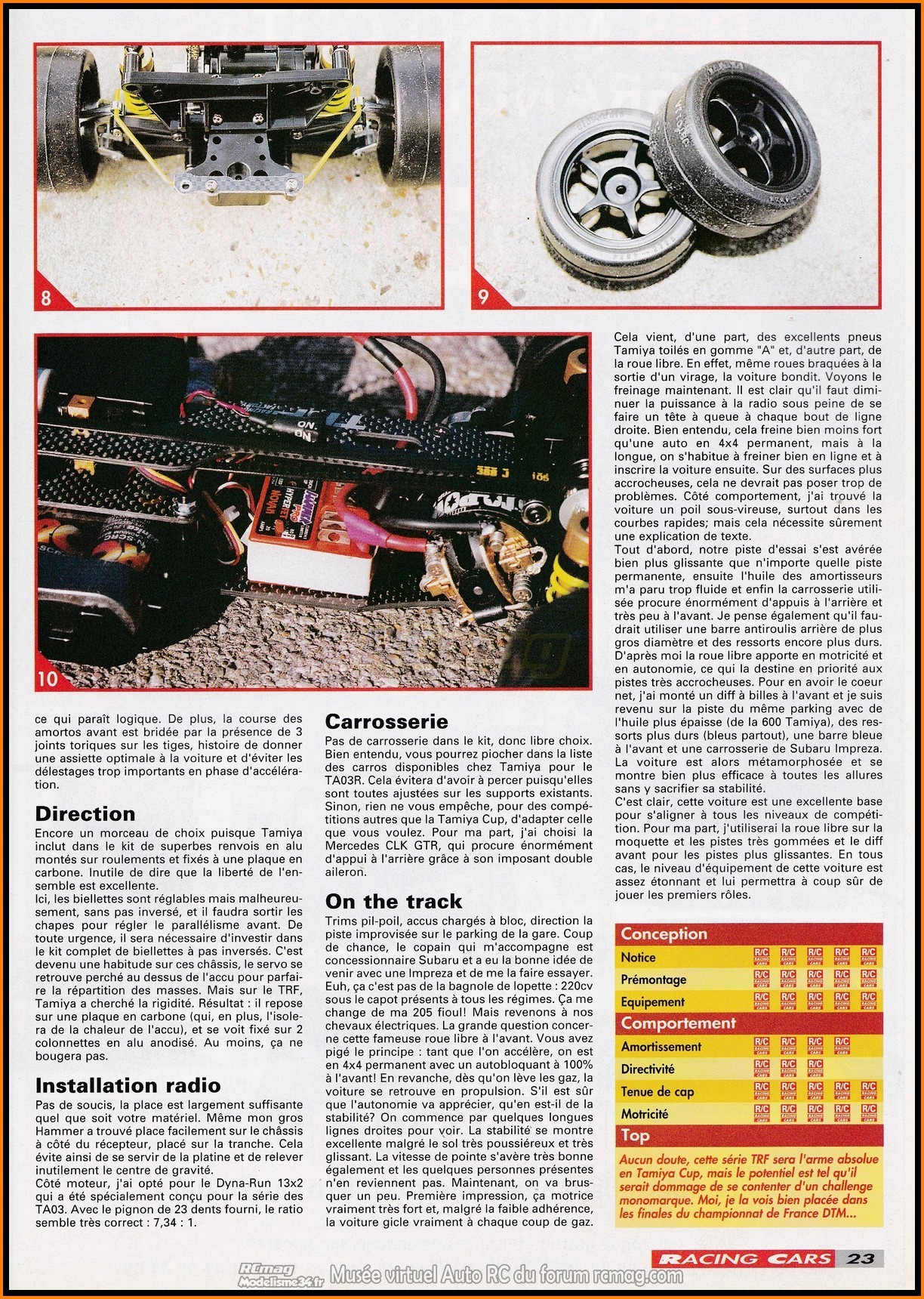 8

9

10

ce qui paraît logique. De plus, la course des amortos avant est bridée par la présence de 3 joints toriques sur les tiges, histoire de donner une assiette optimale à la voiture et d'éviter les délestages trop importants en phase d'accélération.

Direction

Encore un morceau de choix puisque Tamiya inclut dans le kit de superbes renvois en alu montés sur roulements et fixés à une plaque en carbone. Inutile de dire que la liberté de l'ensemble est excellente.
Ici, les biellettes sont réglables mais malheureusement, sans pas inversé, et il faudra sortir les chapes pour régler le parallélisme avant. De toute urgence, il sera nécessaire d'investir dans le kit complet de biellettes à pas inversés. C'est devenu une habitude sur ces châssis, le servo se retrouve perché au dessus de l'accu pour parfaire la répartition des masses. Mais sur le TRF, Tamiya a cherché la rigidité. Résultat : il repose sur une plaque en carbone (qui, en plus, l'isolera de la chaleur de l'accu), et se voit fixé sur 2 colonnettes en alu anodisé. Au moins, ça ne bougera pas.

Installation radio

Pas de soucis, la place est largement suffisante quel que soit votre matériel. Même mon gros Hammer a trouvé place facilement sur le châssis à côté du récepteur, placé sur la tranche. Cela évite ainsi de se servir de la platine et de relever inutilement le centre de gravité.
Côté moteur, j'ai opté pour le Dyna-Run 13x2 qui a été spécialement conçu pour la série des TA03. Avec le pignon de 23 dents fourni, le ratio semble très correct : 7,34 : 1.

Carrosserie

Pas de carrosserie dans le kit, donc libre choix. Bien entendu, vous pourrez piocher dans la liste des carros disponibles chez Tamiya pour le TA03R. Cela évitera d'avoir à percer puisqu'elles sont toutes ajustées sur les supports existants. Sinon, rien ne vous empêche, pour des compétitions autres que la Tamiya Cup, d'adapter celle que vous voulez. Pour ma part, j'ai choisi la Mercedes CLK GTR, qui procure énormément d'appui à l'arrière grâce à son imposant double aileron.

On the track

Trims pil-poil, accus chargés à bloc, direction la piste improvisée sur le parking de la gare. Coup de chance, le copain qui m'accompagne est concessionnaire Subaru et a eu la bonne idée de venir avec une Impreza et de me la faire essayer. Euh, ça c'est pas de la bagnole de lopette : 220cv sous le capot présents à tous les régimes. Ça me change de ma 205 fioul! Mais revenons à nos chevaux électriques. La grande question concerne cette fameuse roue libre à l'avant. Vous avez pigé le principe : tant que l'on accélère, on est en 4x4 permanent avec un autobloquant à 100% à l'avant! En revanche, dès qu'on lève les gaz, la voiture se retrouve en propulsion. S'il est sûr que l'autonomie va apprécier, qu'en est-il de la stabilité? On commence par quelques longues lignes droites pour voir. La stabilité se montre excellente malgré le sol très poussiéreux et très glissant. La vitesse de pointe s'avère très bonne également et les quelques personnes présentes n'en reviennent pas. Maintenant, on va brusquer un peu. Première impression, ça motrice vraiment très fort et, malgré la faible adhérence, la voiture gicle vraiment à chaque coup de gaz.

Cela vient, d'une part, des excellents pneus Tamiya toilés en gomme "A" et, d'autre part, de la roue libre. En effet, même roues braquées à la sortie d'un virage, la voiture bondit. Voyons le freinage maintenant. Il est clair qu'il faut diminuer la puissance à la radio sous peine de se faire un tête à queue à chaque bout de ligne droite. Bien entendu, cela freine bien moins fort qu'une auto en 4x4 permanent, mais à la longue, on s'habitue à freiner bien en ligne et à inscrire la voiture ensuite. Sur des surfaces plus accrocheuses, cela ne devrait pas poser trop de problèmes. Côté comportement, j'ai trouvé la voiture un poil sous-vireuse, surtout dans les courbes rapides; mais cela nécessite sûrement une explication de texte.
Tout d'abord, notre piste d'essai s'est avérée bien plus glissante que n'importe quelle piste permanente, ensuite l'huile des amortisseurs m'a paru trop fluide et enfin la carrosserie utilisée procure énormément d'appuis à l'arrière et très peu à l'avant. Je pense également qu'il faudrait utiliser une barre antiroulis arrière de plus gros diamètre et des ressorts encore plus durs. D'après moi la roue libre apporte en motricité et en autonomie, ce qui la destine en priorité aux pistes très accrocheuses. Pour en avoir le coeur net, j'ai monté un diff à billes à l'avant et je suis revenu sur la piste du même parking avec de l'huile plus épaisse (de la 600 Tamiya), des ressorts plus durs (bleus partout), une barre bleue à l'avant et une carrosserie de Subaru Impreza. La voiture est alors métamorphosée et se montre bien plus efficace à toutes les allures sans y sacrifier sa stabilité.
C'est clair, cette voiture est une excellente base pour s'aligner à tous les niveaux de compétition. Pour ma part, j'utiliserai la roue libre sur la moquette et les pistes très gommées et le diff avant pour les pistes plus glissantes. En tous cas, le niveau d'équipement de cette voiture est assez étonnant et lui permettra à coup sûr de jouer les premiers rôles.

Conception
Notice
Prémontage
Equipement
Comportement
Amortissement
Directivité
Tenue de cap
Motricité
Top
Aucun doute, cette série TRF sera l'arme absolue en Tamiya Cup, mais le potentiel est tel qu'il serait dommage de se contenter d'un challenge monomarque. Moi, je la vois bien placée dans les finales du championnat de France DTM...

RACING CARS 23

RCmag Modelisme36.fr Musée virtuel Auto RC du forum rcmag.com